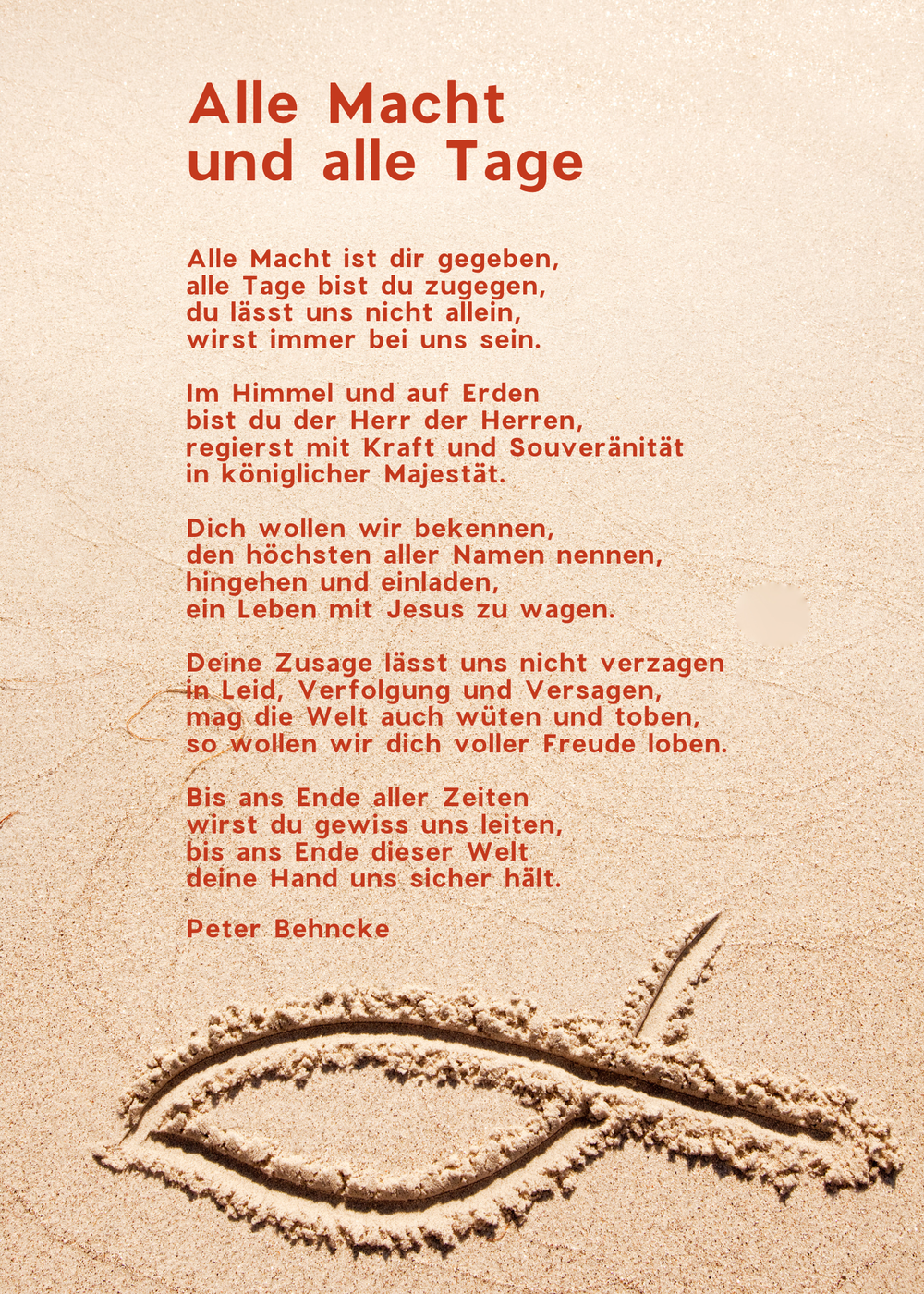 Alle Macht
und alle Tage

Alle Macht ist dir gegeben,
alle Tage bist du zugegen,
du lässt uns nicht allein,
wirst immer bei uns sein.

Im Himmel und auf Erden
bist du der Herr der Herren,
regierst mit Kraft und Souveränität
in königlicher Majestät.

Dich wollen wir bekennen,
den höchsten aller Namen nennen,
hingehen und einladen,
ein Leben mit Jesus zu wagen.

Deine Zusage lässt uns nicht verzagen
in Leid, Verfolgung und Versagen,
mag die Welt auch wüten und toben,
so wollen wir dich voller Freude loben.

Bis ans Ende aller Zeiten
wirst du gewiss uns leiten,
bis ans Ende dieser Welt
deine Hand uns sicher hält.

Peter Behncke